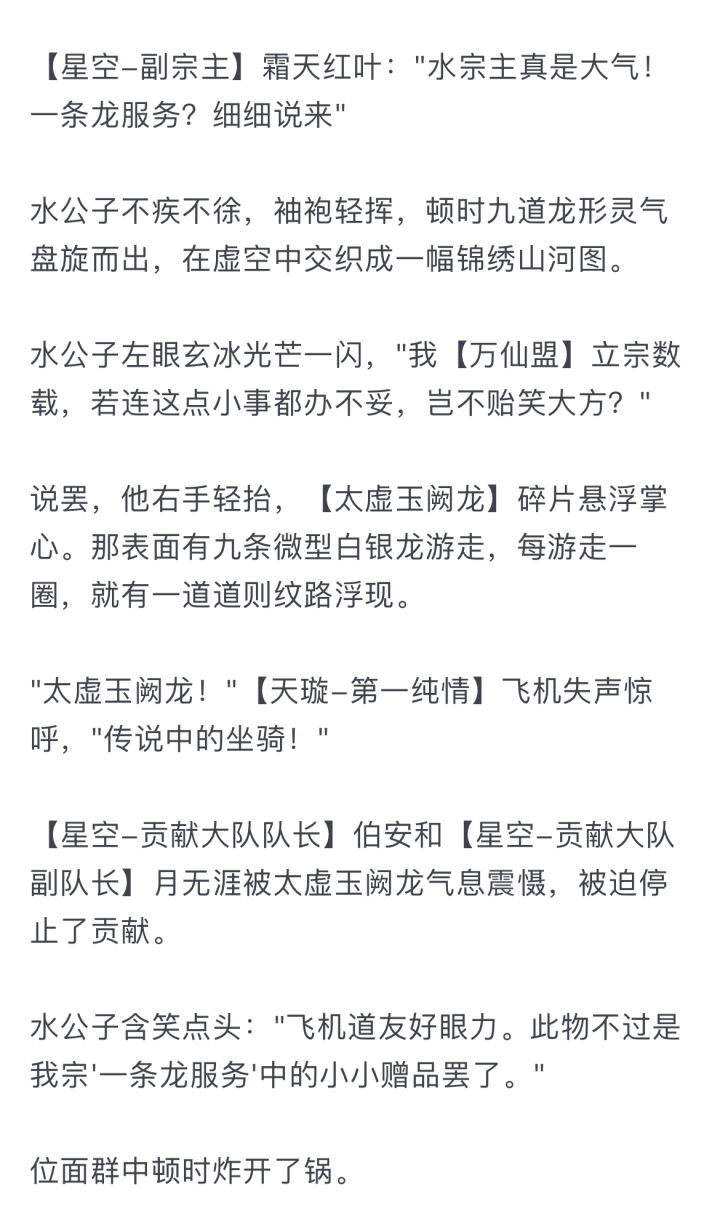 【星空-副宗主】霜天红叶："水宗主真是大气！一条龙服务？细细说来"

水公子不疾不徐，袖袍轻挥，顿时九道龙形灵气盘旋而出，在虚空中交织成一幅锦绣山河图。

水公子左眼玄冰光芒一闪，"我【万仙盟】立宗数载，若连这点小事都办不妥，岂不贻笑大方？"

说罢，他右手轻抬，【太虚玉阙龙】碎片悬浮掌心。那表面有九条微型白银龙游走，每游走一圈，就有一道道则纹路浮现。

"太虚玉阙龙！"【天璇-第一纯情】飞机失声惊呼，"传说中的坐骑！"

【星空-贡献大队队长】伯安和【星空-贡献大队副队长】月无涯被太虚玉阙龙气息震慑，被迫停止了贡献。

水公子含笑点头："飞机道友好眼力。此物不过是我宗'一条龙服务'中的小小赠品罢了。"

位面群中顿时炸开了锅。